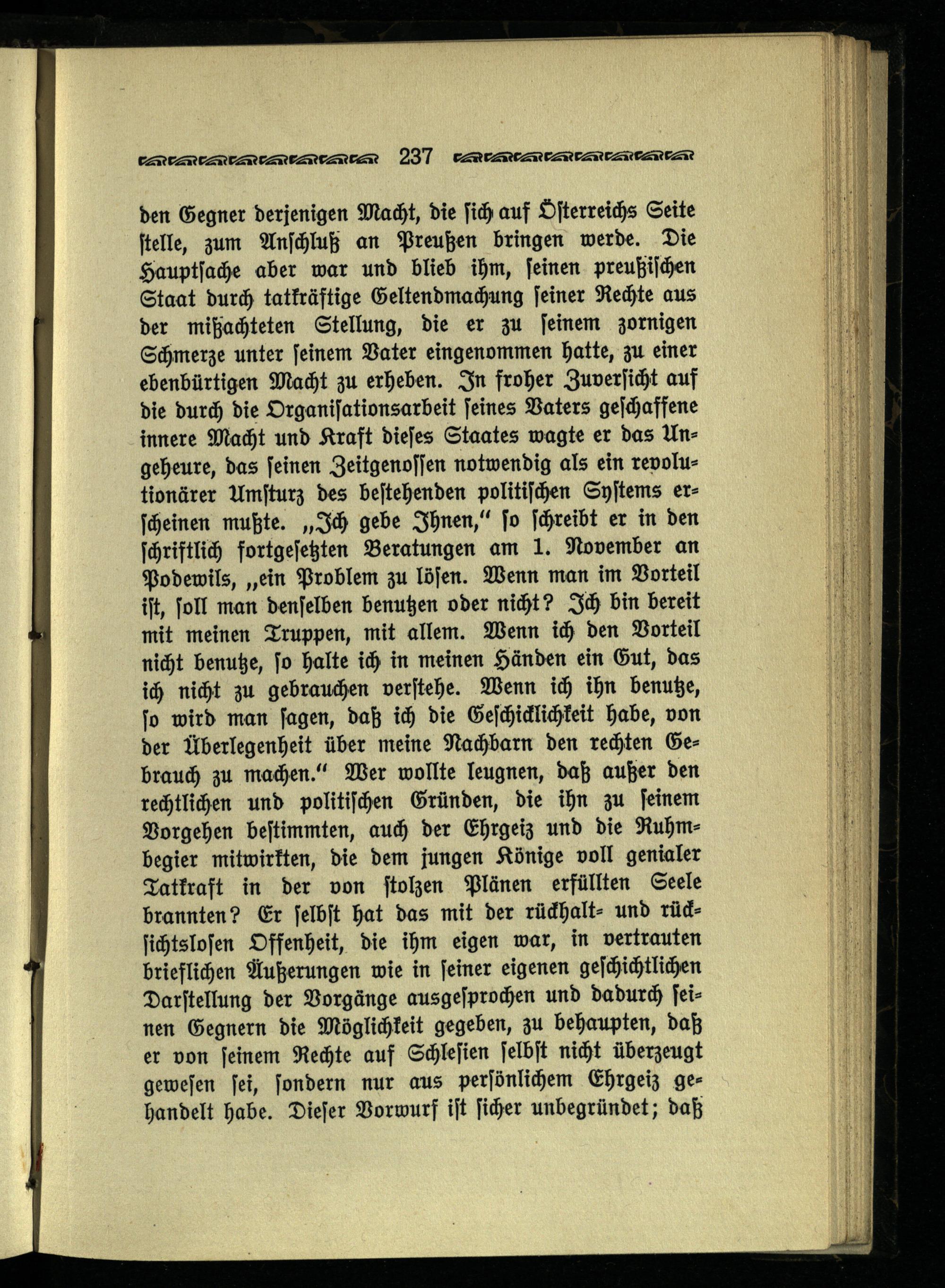 237

den Gegner derjenigen Macht, die sich auf Österreichs Seite stelle, zum Anschluß an Preußen bringen werde. Die Hauptsache aber war und blieb ihm, seinen preußischen Staat durch tatkräftige Geltendmachung seiner Rechte aus der mißachteten Stellung, die er zu seinem zornigen Schmerze unter seinem Vater eingenommen hatte, zu einer ebenbürtigen Macht zu erheben. In froher Zuversicht auf die durch die Organisationsarbeit seines Vaters geschaffene innere Macht und Kraft dieses Staates wagte er das Ungeheure, das seinen Zeitgenossen notwendig als ein revolutionärer Umsturz des bestehenden politischen Systems erscheinen mußte. „Ich gebe Ihnen," so schreibt er in den schriftlich fortgesetzten Beratungen am 1. November an Podewils, „ein Problem zu lösen. Wenn man im Vorteil ist, soll man denselben benutzen oder nicht? Ich bin bereit mit meinen Truppen, mit allem. Wenn ich den Vorteil nicht benutze, so halte ich in meinen Händen ein Gut, das ich nicht zu gebrauchen verstehe. Wenn ich ihn benutze, so wird man sagen, daß ich die Geschicklichkeit habe, von der Überlegenheit über meine Nachbarn den rechten Gebrauch zu machen." Wer wollte leugnen, daß außer den rechtlichen und politischen Gründen, die ihn zu seinem Vorgehen bestimmten, auch der Ehrgeiz und die Ruhmbegier mitwirkten, die dem jungen Könige voll genialer Tatkraft in der von stolzen Plänen erfüllten Seele brannten? Er selbst hat das mit der rückhalt- und rücksichtslosen Offenheit, die ihm eigen war, in vertrauten brieflichen Äußerungen wie in seiner eigenen geschichtlichen Darstellung der Vorgänge ausgesprochen und dadurch seinen Gegnern die Möglichkeit gegeben, zu behaupten, daß er von seinem Rechte auf Schlesien selbst nicht überzeugt gewesen sei, sondern nur aus persönlichem Ehrgeiz gehandelt habe. Dieser Vorwurf ist sicher unbegründet; daß